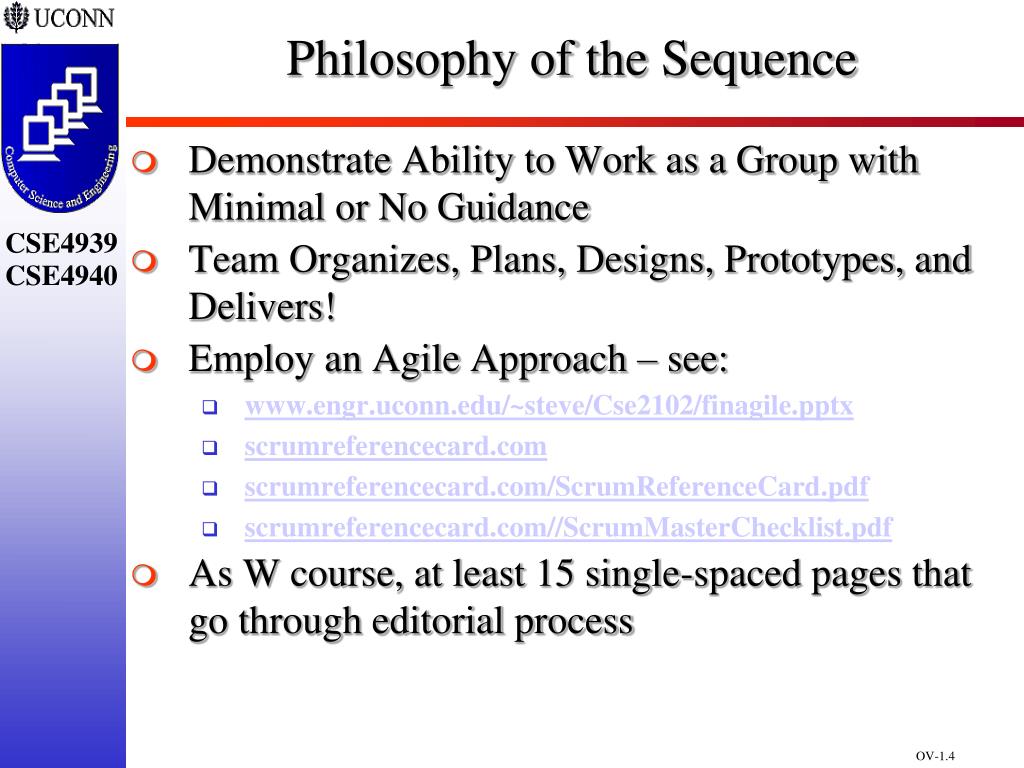 UCONN

Computer Science and Engineering

CSE4939
CSE4940

Philosophy of the Sequence

Demonstrate Ability to Work as a Group with Minimal or No Guidance

Team Organizes, Plans, Designs, Prototypes, and Delivers!

Employ an Agile Approach – see:

www.engr.uconn.edu/~steve/Cse2102/finagile.pptx

scrumreferencecard.com

scrumreferencecard.com/ScrumReferenceCard.pdf

scrumreferencecard.com//ScrumMasterChecklist.pdf

As W course, at least 15 single-spaced pages that go through editorial process

OV-1.4